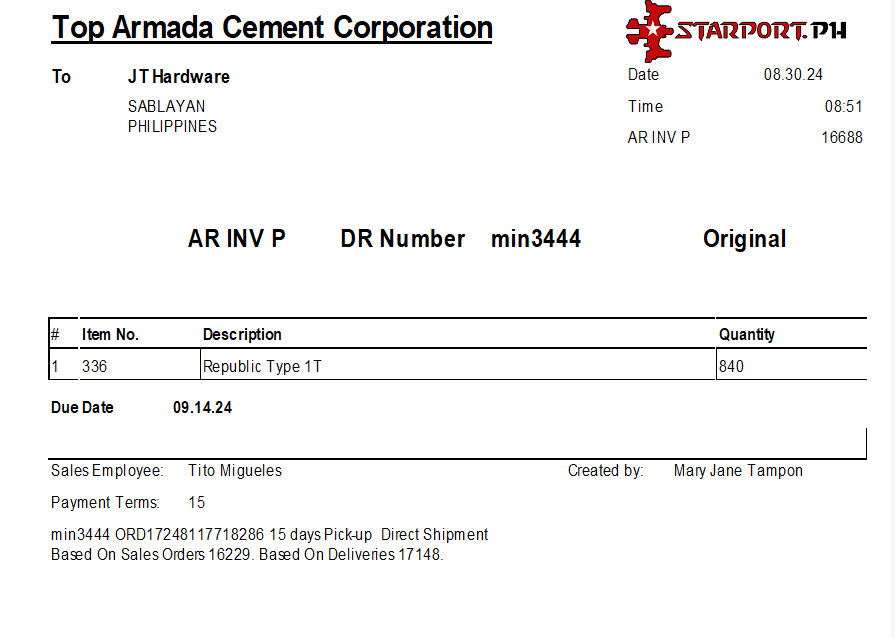 Top Armada Cement Corporation

STARPORT.PH

To JT Hardware

SABLAYAN
PHILIPPINES

Date 08.30.24
Time 08:51
AR INV P 16688

AR INV P DR Number min3444 Original

| # | Item No. | Description | Quantity |
|---|---|---|---|
| 1 | 336 | Republic Type 1T | 840 |

Due Date 09.14.24

Sales Employee: Tito Migueles
Created by: Mary Jane Tampon

Payment Terms: 15

min3444 ORD17248117718286 15 days Pick-up Direct Shipment
Based On Sales Orders 16229. Based On Deliveries 17148.